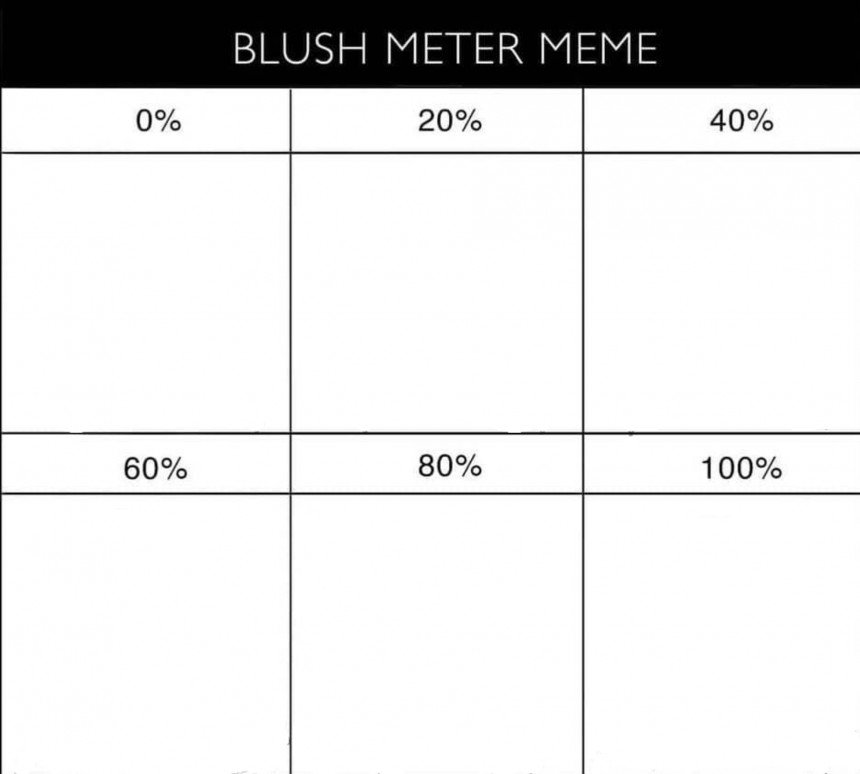 BLUSH METER MEME

| 0% | 20% | 40% |
|---|---|---|
| | | |
| 60% | 80% | 100% |
| | | |